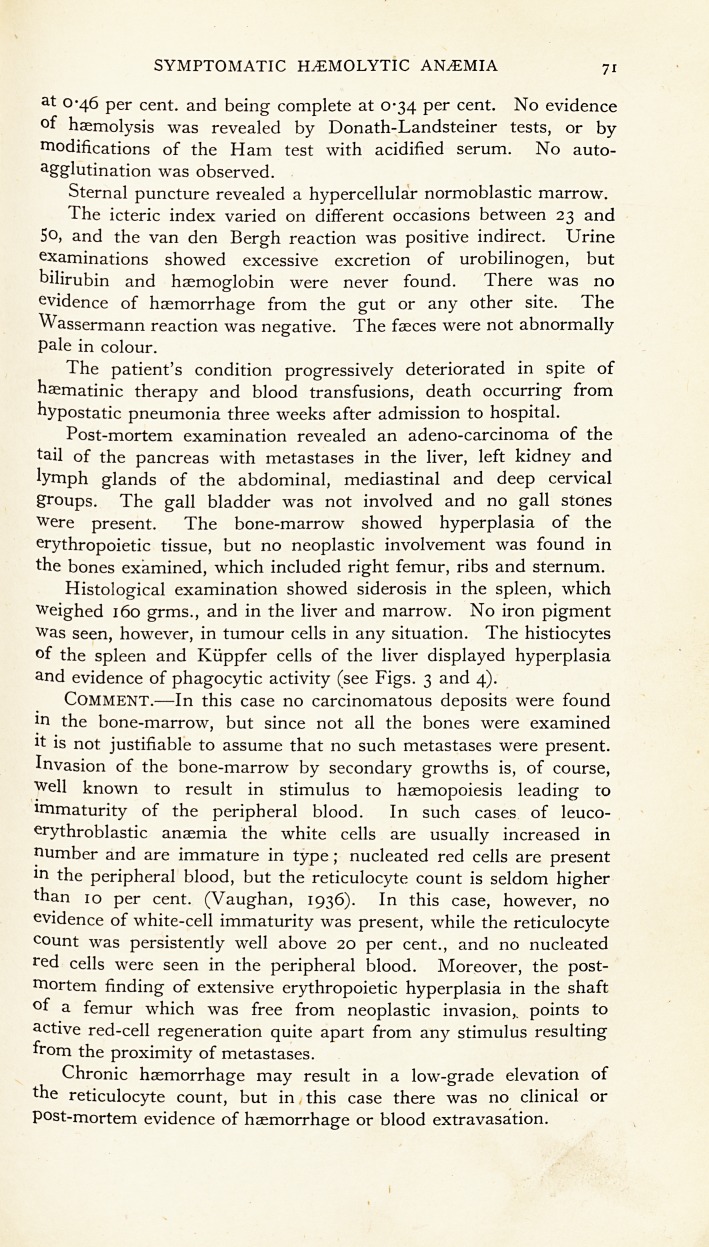 SYMPTOMATIC HÆMOLYTIC ANÆMIA 71

at 0·46 per cent. and being complete at 0·34 per cent. No evidence of hæmolysis was revealed by Donath-Landsteiner tests, or by modifications of the Ham test with acidified serum. No auto-agglutination was observed.

Sternal puncture revealed a hypercellular normoblastic marrow.

The icteric index varied on different occasions between 23 and 50, and the van den Bergh reaction was positive indirect. Urine examinations showed excessive excretion of urobilinogen, but bilirubin and hæmoglobin were never found. There was no evidence of hæmorrhage from the gut or any other site. The Wassermann reaction was negative. The fæces were not abnormally pale in colour.

The patient's condition progressively deteriorated in spite of hæmatinic therapy and blood transfusions, death occurring from hypostatic pneumonia three weeks after admission to hospital.

Post-mortem examination revealed an adeno-carcinoma of the tail of the pancreas with metastases in the liver, left kidney and lymph glands of the abdominal, mediastinal and deep cervical groups. The gall bladder was not involved and no gall stones were present. The bone-marrow showed hyperplasia of the erythropoietic tissue, but no neoplastic involvement was found in the bones examined, which included right femur, ribs and sternum.

Histological examination showed siderosis in the spleen, which weighed 160 grms., and in the liver and marrow. No iron pigment was seen, however, in tumour cells in any situation. The histiocytes of the spleen and Küppfer cells of the liver displayed hyperplasia and evidence of phagocytic activity (see Figs. 3 and 4).

COMMENT.—In this case no carcinomatous deposits were found in the bone-marrow, but since not all the bones were examined it is not justifiable to assume that no such metastases were present. Invasion of the bone-marrow by secondary growths is, of course, well known to result in stimulus to hæmopoiesis leading to immaturity of the peripheral blood. In such cases of leuco-erythroblastic anæmia the white cells are usually increased in number and are immature in type; nucleated red cells are present in the peripheral blood, but the reticulocyte count is seldom higher than 10 per cent. (Vaughan, 1936). In this case, however, no evidence of white-cell immaturity was present, while the reticulocyte count was persistently well above 20 per cent., and no nucleated red cells were seen in the peripheral blood. Moreover, the post-mortem finding of extensive erythropoietic hyperplasia in the shaft of a femur which was free from neoplastic invasion, points to active red-cell regeneration quite apart from any stimulus resulting from the proximity of metastases.

Chronic hæmorrhage may result in a low-grade elevation of the reticulocyte count, but in this case there was no clinical or post-mortem evidence of hæmorrhage or blood extravasation.